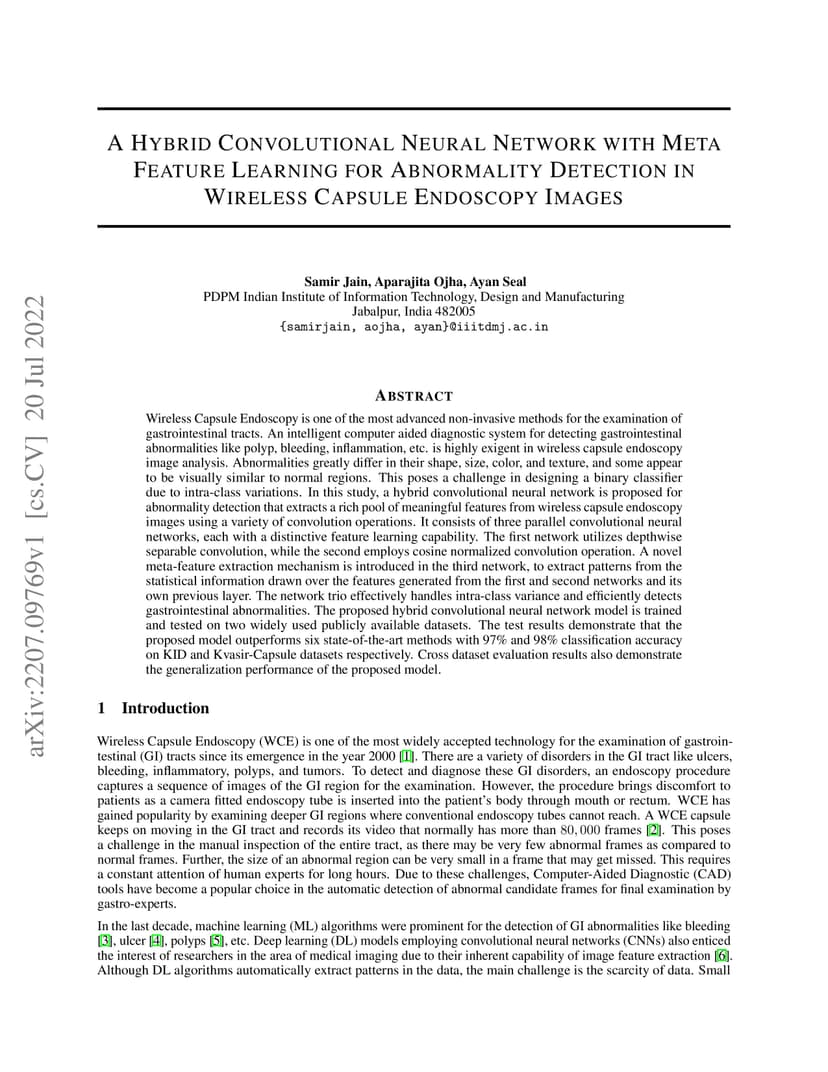 arXiv:2207.09769v1 [cs.CV] 20 Jul 2022

A HYBRID CONVOLUTIONAL NEURAL NETWORK WITH META FEATURE LEARNING FOR ABNORMALITY DETECTION IN WIRELESS CAPSULE ENDOSCOPY IMAGES

Samir Jain, Aparajita Ojha, Ayan Seal
PDPM Indian Institute of Information Technology, Design and Manufacturing
Jabalpur, India 482005
{samirjain, aojha, ayan}@iiitdmj.ac.in

ABSTRACT

Wireless Capsule Endoscopy is one of the most advanced non-invasive methods for the examination of gastrointestinal tracts. An intelligent computer aided diagnostic system for detecting gastrointestinal abnormalities like polyp, bleeding, inflammation, etc. is highly exigent in wireless capsule endoscopy image analysis. Abnormalities greatly differ in their shape, size, color, and texture, and some appear to be visually similar to normal regions. This poses a challenge in designing a binary classifier due to intra-class variations. In this study, a hybrid convolutional neural network is proposed for abnormality detection that extracts a rich pool of meaningful features from wireless capsule endoscopy images using a variety of convolution operations. It consists of three parallel convolutional neural networks, each with a distinctive feature learning capability. The first network utilizes depthwise separable convolution, while the second employs cosine normalized convolution operation. A novel meta-feature extraction mechanism is introduced in the third network, to extract patterns from the statistical information drawn over the features generated from the first and second networks and its own previous layer. The network trio effectively handles intra-class variance and efficiently detects gastrointestinal abnormalities. The proposed hybrid convolutional neural network model is trained and tested on two widely used publicly available datasets. The test results demonstrate that the proposed model outperforms six state-of-the-art methods with 97% and 98% classification accuracy on KID and Kvasir-Capsule datasets respectively. Cross dataset evaluation results also demonstrate the generalization performance of the proposed model.

1 Introduction

Wireless Capsule Endoscopy (WCE) is one of the most widely accepted technology for the examination of gastrointestinal (GI) tracts since its emergence in the year 2000 [1]. There are a variety of disorders in the GI tract like ulcers, bleeding, inflammatory, polyps, and tumors. To detect and diagnose these GI disorders, an endoscopy procedure captures a sequence of images of the GI region for the examination. However, the procedure brings discomfort to patients as a camera fitted endoscopy tube is inserted into the patient's body through mouth or rectum. WCE has gained popularity by examining deeper GI regions where conventional endoscopy tubes cannot reach. A WCE capsule keeps on moving in the GI tract and records its video that normally has more than $80,000$ frames [2]. This poses a challenge in the manual inspection of the entire tract, as there may be very few abnormal frames as compared to normal frames. Further, the size of an abnormal region can be very small in a frame that may get missed. This requires a constant attention of human experts for long hours. Due to these challenges, Computer-Aided Diagnostic (CAD) tools have become a popular choice in the automatic detection of abnormal candidate frames for final examination by gastro-experts.

In the last decade, machine learning (ML) algorithms were prominent for the detection of GI abnormalities like bleeding [3], ulcer [4], polyps [5], etc. Deep learning (DL) models employing convolutional neural networks (CNNs) also enticed the interest of researchers in the area of medical imaging due to their inherent capability of image feature extraction [6]. Although DL algorithms automatically extract patterns in the data, the main challenge is the scarcity of data. Small